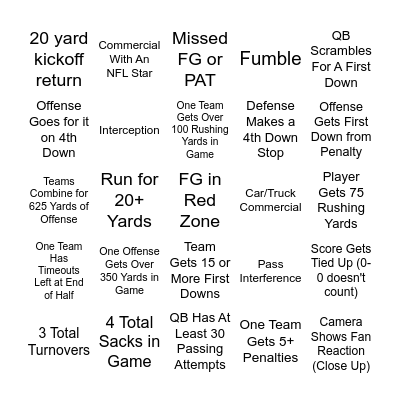 | | | | | |
|---|---|---|---|---|
| 20 yard kickoff return | Commercial With An NFL Star | Missed FG or PAT | Fumble | QB Scrambles For A First Down |
| Offense Goes for it on 4th Down | Interception | One Team Gets Over 100 Rushing Yards in Game | Defense Makes a 4th Down Stop | Offense Gets First Down from Penalty |
| Teams Combine for 625 Yards of Offense | Run for 20+ Yards | FG in Red Zone | Car/Truck Commercial | Player Gets 75 Rushing Yards |
| One Team Has Timeouts Left at End of Half | One Offense Gets Over 350 Yards in Game | Team Gets 15 or More First Downs | Pass Interference | Score Gets Tied Up (0-0 doesn't count) |
| 3 Total Turnovers | 4 Total Sacks in Game | QB Has At Least 30 Passing Attempts | One Team Gets 5+ Penalties | Camera Shows Fan Reaction (Close Up) |